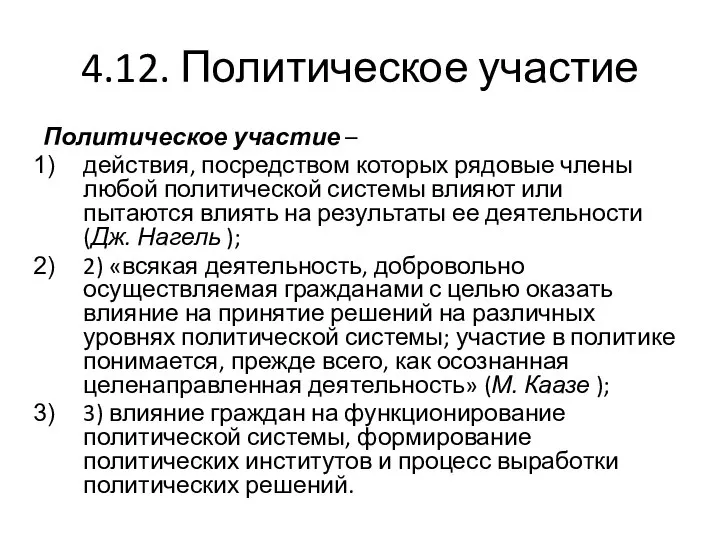 4.12. Политическое участие

Политическое участие –

1) действия, посредством которых рядовые члены любой политической системы влияют или пытаются влиять на результаты ее деятельности (Дж. Нагель );

2) 2) «всякая деятельность, добровольно осуществляемая гражданами с целью оказать влияние на принятие решений на различных уровнях политической системы; участие в политике понимается, прежде всего, как осознанная целенаправленная деятельность» (М. Каазе );

3) 3) влияние граждан на функционирование политической системы, формирование политических институтов и процесс выработки политических решений.